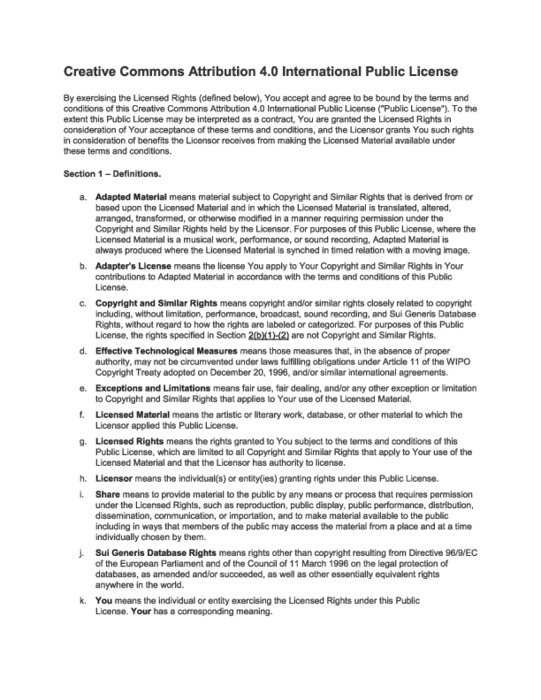 Creative Commons Attribution 4.0 International Public License

By exercising the Licensed Rights (defined below), You accept and agree to be bound by the terms and conditions of this Creative Commons Attribution 4.0 International Public License ("Public License"). To the extent this Public License may be interpreted as a contract, You are granted the Licensed Rights in consideration of Your acceptance of these terms and conditions, and the Licensor grants You such rights in consideration of benefits the Licensor receives from making the Licensed Material available under these terms and conditions.

Section 1 – Definitions.

a. Adapted Material means material subject to Copyright and Similar Rights that is derived from or based upon the Licensed Material and in which the Licensed Material is translated, altered, arranged, transformed, or otherwise modified in a manner requiring permission under the Copyright and Similar Rights held by the Licensor. For purposes of this Public License, where the Licensed Material is a musical work, performance, or sound recording, Adapted Material is always produced where the Licensed Material is synched in timed relation with a moving image.

b. Adapter's License means the license You apply to Your Copyright and Similar Rights in Your contributions to Adapted Material in accordance with the terms and conditions of this Public License.

c. Copyright and Similar Rights means copyright and/or similar rights closely related to copyright including, without limitation, performance, broadcast, sound recording, and Sui Generis Database Rights, without regard to how the rights are labeled or categorized. For purposes of this Public License, the rights specified in Section 2(b)(1)-(2) are not Copyright and Similar Rights.

d. Effective Technological Measures means those measures that, in the absence of proper authority, may not be circumvented under laws fulfilling obligations under Article 11 of the WIPO Copyright Treaty adopted on December 20, 1996, and/or similar international agreements.

e. Exceptions and Limitations means fair use, fair dealing, and/or any other exception or limitation to Copyright and Similar Rights that applies to Your use of the Licensed Material.

f. Licensed Material means the artistic or literary work, database, or other material to which the Licensor applied this Public License.

g. Licensed Rights means the rights granted to You subject to the terms and conditions of this Public License, which are limited to all Copyright and Similar Rights that apply to Your use of the Licensed Material and that the Licensor has authority to license.

h. Licensor means the individual(s) or entity(ies) granting rights under this Public License.

i. Share means to provide material to the public by any means or process that requires permission under the Licensed Rights, such as reproduction, public display, public performance, distribution, dissemination, communication, or importation, and to make material available to the public including in ways that members of the public may access the material from a place and at a time individually chosen by them.

j. Sui Generis Database Rights means rights other than copyright resulting from Directive 96/9/EC of the European Parliament and of the Council of 11 March 1996 on the legal protection of databases, as amended and/or succeeded, as well as other essentially equivalent rights anywhere in the world.

k. You means the individual or entity exercising the Licensed Rights under this Public License. Your has a corresponding meaning.